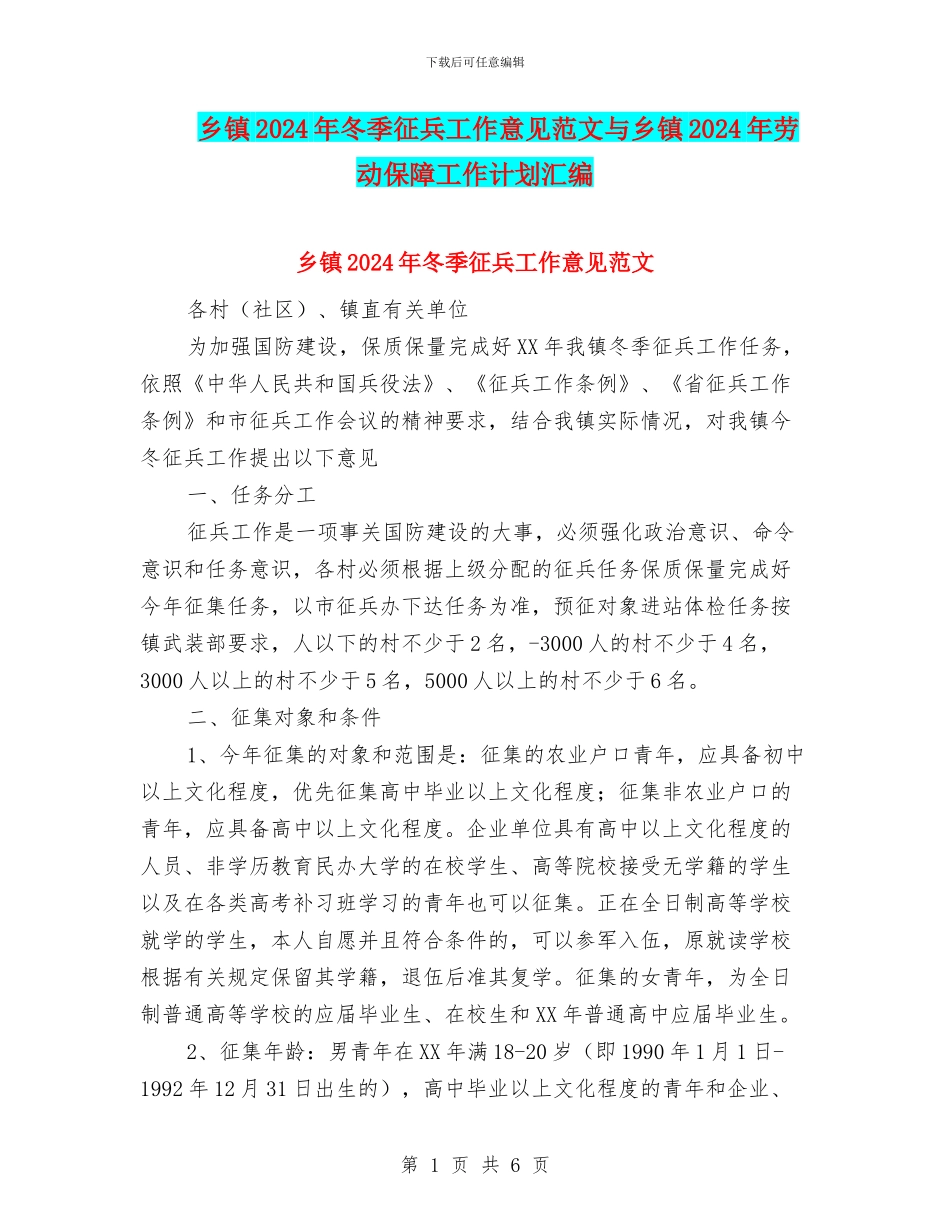 下载后可任意编辑

乡镇2024年冬季征兵工作意见范文与乡镇2024年劳动保障工作计划汇编

乡镇2024年冬季征兵工作意见范文

各村（社区）、镇直有关单位

为加强国防建设，保质保量完成好XX年我镇冬季征兵工作任务，依照《中华人民共和国兵役法》、《征兵工作条例》、《省征兵工作条例》和市征兵工作会议的精神要求，结合我镇实际情况，对我镇今冬征兵工作提出以下意见

一、任务分工

征兵工作是一项事关国防建设的大事，必须强化政治意识、命令意识和任务意识，各村必须根据上级分配的征兵任务保质保量完成好今年征集任务，以市征兵办下达任务为准，预征对象进站体检任务按镇武装部要求，人以下的村不少于2名，-3000人的村不少于4名，3000人以上的村不少于5名，5000人以上的村不少于6名。

二、征集对象和条件

1、今年征集的对象和范围是：征集的农业户口青年，应具备初中以上文化程度，优先征集高中毕业以上文化程度；征集非农业户口的青年，应具备高中以上文化程度。企业单位具有高中以上文化程度的人员、非学历教育民办大学的在校学生、高等院校接受无学籍的学生以及在各类高考补习班学习的青年也可以征集。正在全日制高等学校就学的学生，本人自愿并且符合条件的，可以参军入伍，原就读学校根据有关规定保留其学籍，退伍后准其复学。征集的女青年，为全日制普通高等学校的应届毕业生、在校生和XX年普通高中应届毕业生。

2、征集年龄：男青年在XX年满18-20岁（即1990年1月1日-1992年12月31日出生的），高中毕业以上文化程度的青年和企业、

第 1 页 共 6 页